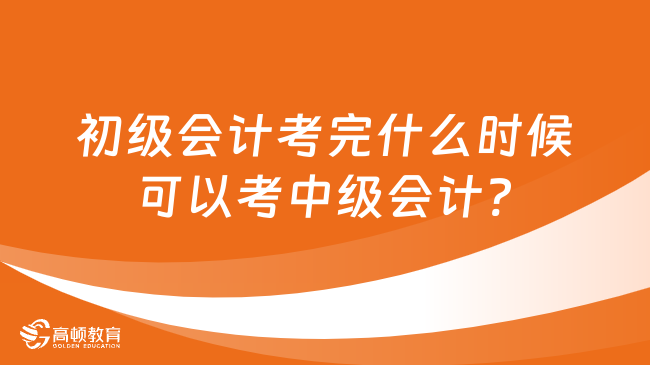 初级会计考完什么时候可以考中级会计?

高顿教育
GOLDEN EDUCATION